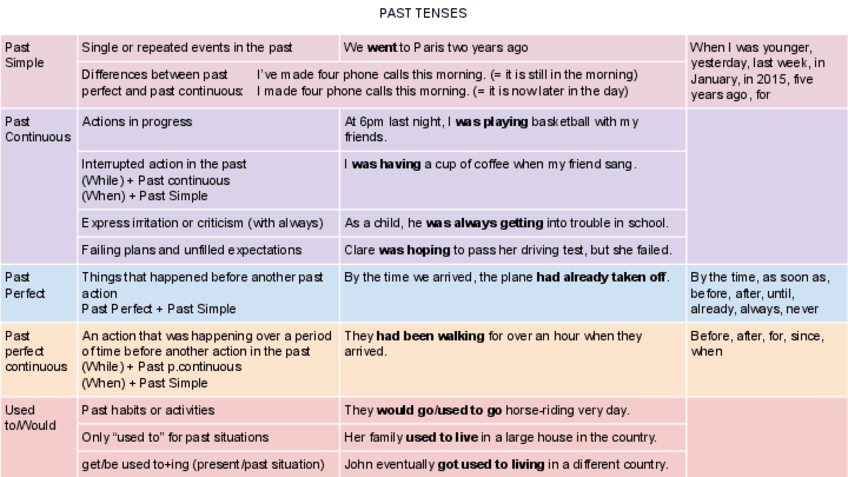 PAST TENSES

| | | | |
|---|---|---|---|
| Past Simple | Single or repeated events in the past | We **went** to Paris two years ago | When I was younger, yesterday, last week, in January, in 2015, five years ago, for |
| | Differences between past perfect and past continuous: | I've made four phone calls this morning. (= it is still in the morning) I made four phone calls this morning. (= it is now later in the day) | |
| Past Continuous | Actions in progress | At 6pm last night, I **was playing** basketball with my friends. | |
| | Interrupted action in the past (While) + Past continuous (When) + Past Simple | I **was having** a cup of coffee when my friend sang. | |
| | Express irritation or criticism (with always) | As a child, he **was always getting** into trouble in school. | |
| | Failing plans and unfilled expectations | Clare **was hoping** to pass her driving test, but she failed. | |
| Past Perfect | Things that happened before another past action Past Perfect + Past Simple | By the time we arrived, the plane **had already taken off**. | By the time, as soon as, before, after, until, already, always, never |
| Past perfect continuous | An action that was happening over a period of time before another action in the past (While) + Past p.continuous (When) + Past Simple | They **had been walking** for over an hour when they arrived. | Before, after, for, since, when |
| Used to/Would | Past habits or activities | They **would go/used to go** horse-riding very day. | |
| | Only "used to" for past situations | Her family **used to live** in a large house in the country. | |
| | get/be used to+ing (present/past situation) | John eventually **got used to living** in a different country. | |